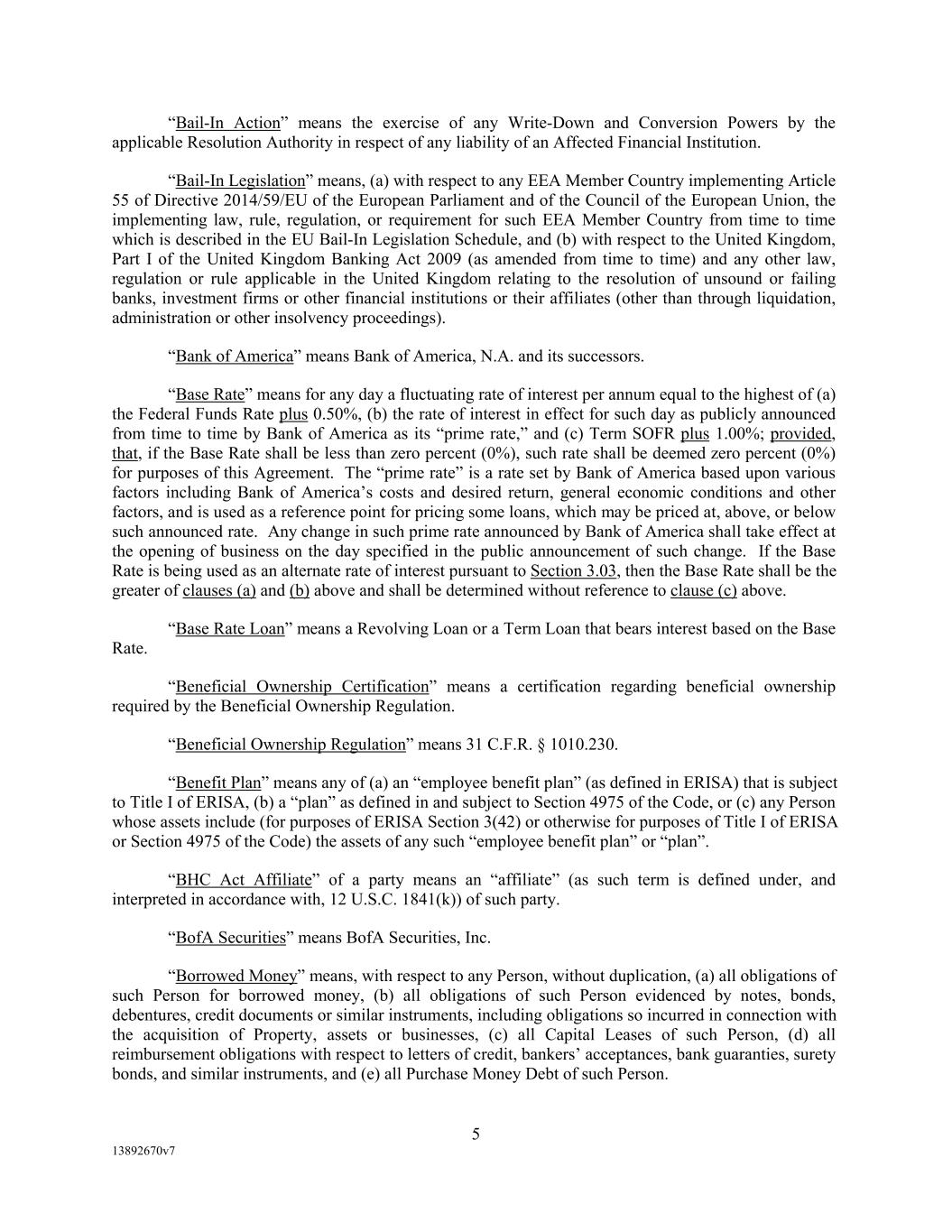 “Bail-In Action” means the exercise of any Write-Down and Conversion Powers by the applicable Resolution Authority in respect of any liability of an Affected Financial Institution.

“Bail-In Legislation” means, (a) with respect to any EEA Member Country implementing Article 55 of Directive 2014/59/EU of the European Parliament and of the Council of the European Union, the implementing law, rule, regulation, or requirement for such EEA Member Country from time to time which is described in the EU Bail-In Legislation Schedule, and (b) with respect to the United Kingdom, Part I of the United Kingdom Banking Act 2009 (as amended from time to time) and any other law, regulation or rule applicable in the United Kingdom relating to the resolution of unsound or failing banks, investment firms or other financial institutions or their affiliates (other than through liquidation, administration or other insolvency proceedings).

“Bank of America” means Bank of America, N.A. and its successors.

“Base Rate” means for any day a fluctuating rate of interest per annum equal to the highest of (a) the Federal Funds Rate plus 0.50%, (b) the rate of interest in effect for such day as publicly announced from time to time by Bank of America as its “prime rate,” and (c) Term SOFR plus 1.00%; provided, that, if the Base Rate shall be less than zero percent (0%), such rate shall be deemed zero percent (0%) for purposes of this Agreement. The “prime rate” is a rate set by Bank of America based upon various factors including Bank of America’s costs and desired return, general economic conditions and other factors, and is used as a reference point for pricing some loans, which may be priced at, above, or below such announced rate. Any change in such prime rate announced by Bank of America shall take effect at the opening of business on the day specified in the public announcement of such change. If the Base Rate is being used as an alternate rate of interest pursuant to Section 3.03, then the Base Rate shall be the greater of clauses (a) and (b) above and shall be determined without reference to clause (c) above.

“Base Rate Loan” means a Revolving Loan or a Term Loan that bears interest based on the Base Rate.

“Beneficial Ownership Certification” means a certification regarding beneficial ownership required by the Beneficial Ownership Regulation.

“Beneficial Ownership Regulation” means 31 C.F.R. § 1010.230.

“Benefit Plan” means any of (a) an “employee benefit plan” (as defined in ERISA) that is subject to Title I of ERISA, (b) a “plan” as defined in and subject to Section 4975 of the Code, or (c) any Person whose assets include (for purposes of ERISA Section 3(42) or otherwise for purposes of Title I of ERISA or Section 4975 of the Code) the assets of any such “employee benefit plan” or “plan”.

“BHC Act Affiliate” of a party means an “affiliate” (as such term is defined under, and interpreted in accordance with, 12 U.S.C. 1841(k)) of such party.

“BofA Securities” means BofA Securities, Inc.

“Borrowed Money” means, with respect to any Person, without duplication, (a) all obligations of such Person for borrowed money, (b) all obligations of such Person evidenced by notes, bonds, debentures, credit documents or similar instruments, including obligations so incurred in connection with the acquisition of Property, assets or businesses, (c) all Capital Leases of such Person, (d) all reimbursement obligations with respect to letters of credit, bankers’ acceptances, bank guaranties, surety bonds, and similar instruments, and (e) all Purchase Money Debt of such Person.

5

13892670v7